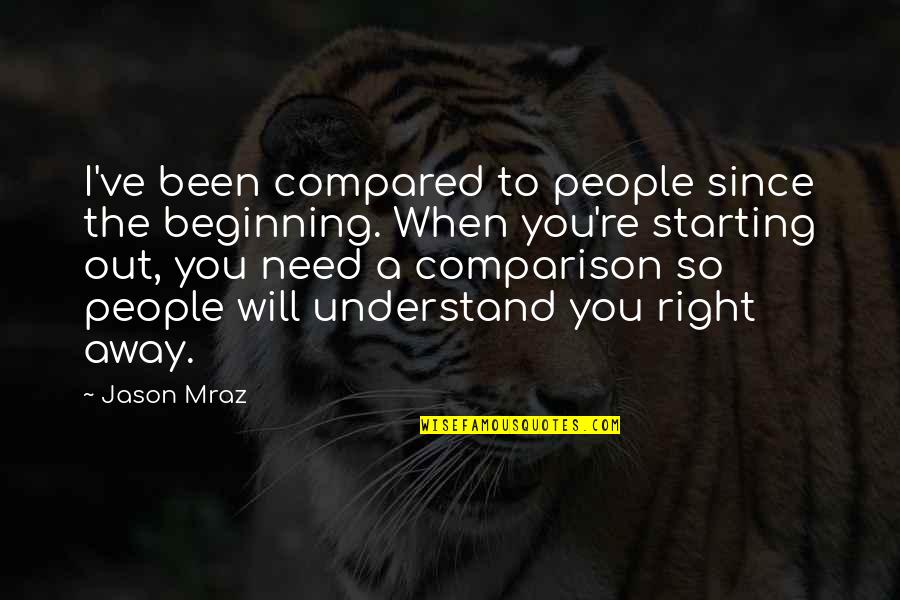 I've been compared to people since the beginning. When you're starting out, you need a comparison so people will understand you right away.

~ Jason Mraz

WISEFAMOUSQUOTES.COM